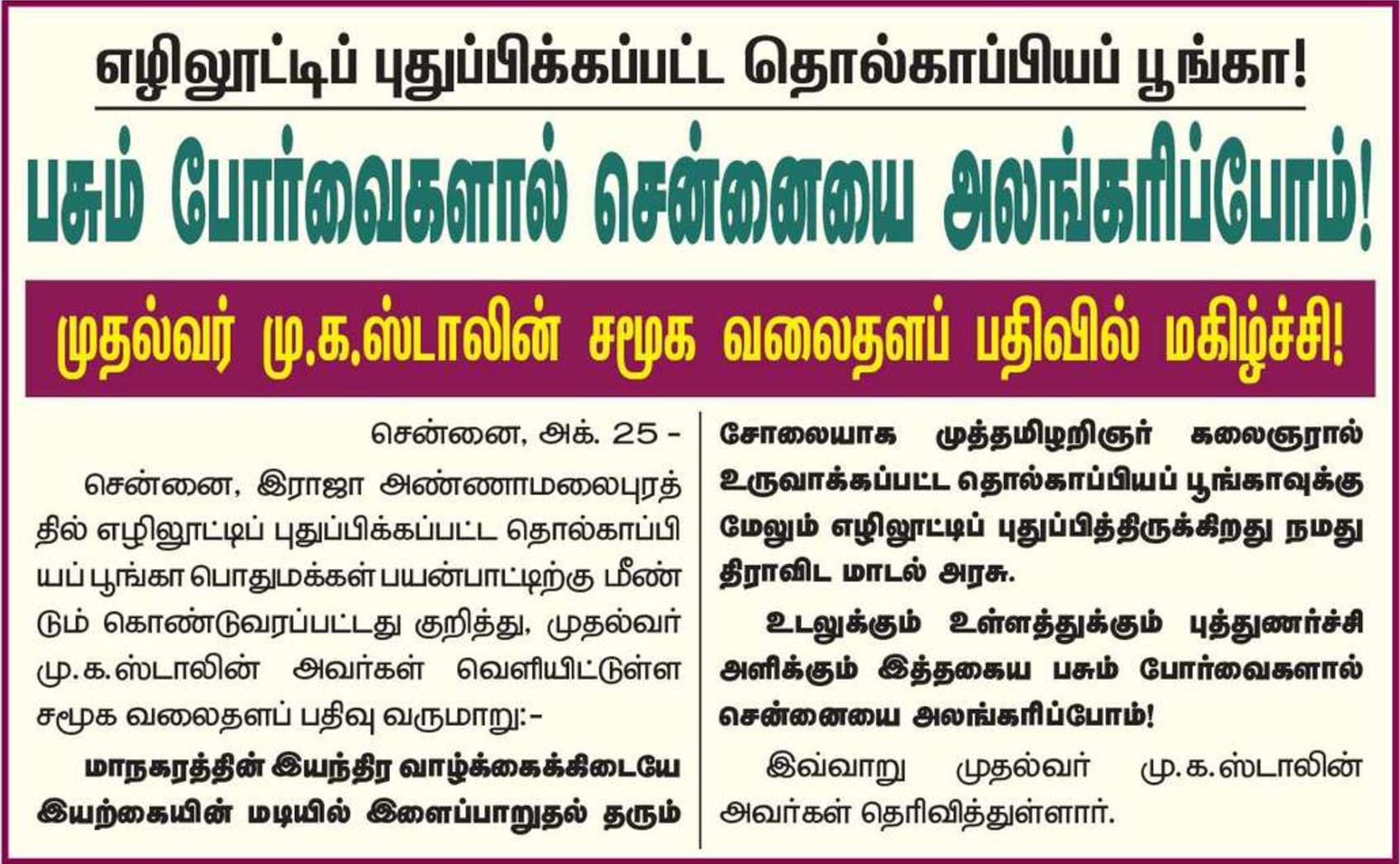 எழிலூட்டிப் புதுப்பிக்கப்பட்ட தொல்காப்பியப் பூங்கா!

பசும் போர்வைகளால் சென்னையை அலங்கரிப்போம்!

முதல்வர் மு.க.ஸ்டாலின் சமூக வலைதளப் பதிவில் மகிழ்ச்சி!

சென்னை, அக். 25 -

சென்னை, இராஜா அண்ணாமலைபுரத்தில் எழிலூட்டிப் புதுப்பிக்கப்பட்ட தொல்காப்பியப் பூங்கா பொதுமக்கள் பயன்பாட்டிற்கு மீண்டும் கொண்டுவரப்பட்டது குறித்து, முதல்வர் மு.க.ஸ்டாலின் அவர்கள் வெளியிட்டுள்ள சமூக வலைதளப் பதிவு வருமாறு:-

மாநகரத்தின் இயந்திர வாழ்க்கைக்கிடையே இயற்கையின் மடியில் இளைப்பாறுதல் தரும் சோலையாக முத்தமிழறிஞர் கலைஞரால் உருவாக்கப்பட்ட தொல்காப்பியப் பூங்காவுக்கு மேலும் எழிலூட்டிப் புதுப்பித்திருக்கிறது நமது திராவிட மாடல் அரசு.

உடலுக்கும் உள்ளத்துக்கும் புத்துணர்ச்சி அளிக்கும் இத்தகைய பசும் போர்வைகளால் சென்னையை அலங்கரிப்போம்!

இவ்வாறு முதல்வர் மு.க.ஸ்டாலின் அவர்கள் தெரிவித்துள்ளார்.